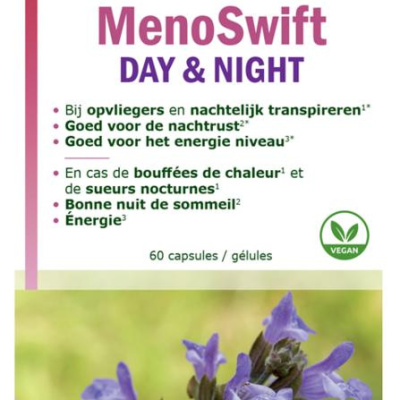 MenoSwift
DAY & NIGHT

• Bij opvliegers en nachtelijk transpireren$^{1*}$
• Goed voor de nachtrust$^{2*}$
• Goed voor het energie niveau$^{3*}$

• En cas de bouffées de chaleur$^{1}$ et de sueurs nocturnes$^{1}$
• Bonne nuit de sommeil$^{2}$
• Énergie$^{3}$

VEGAN

60 capsules / gélules